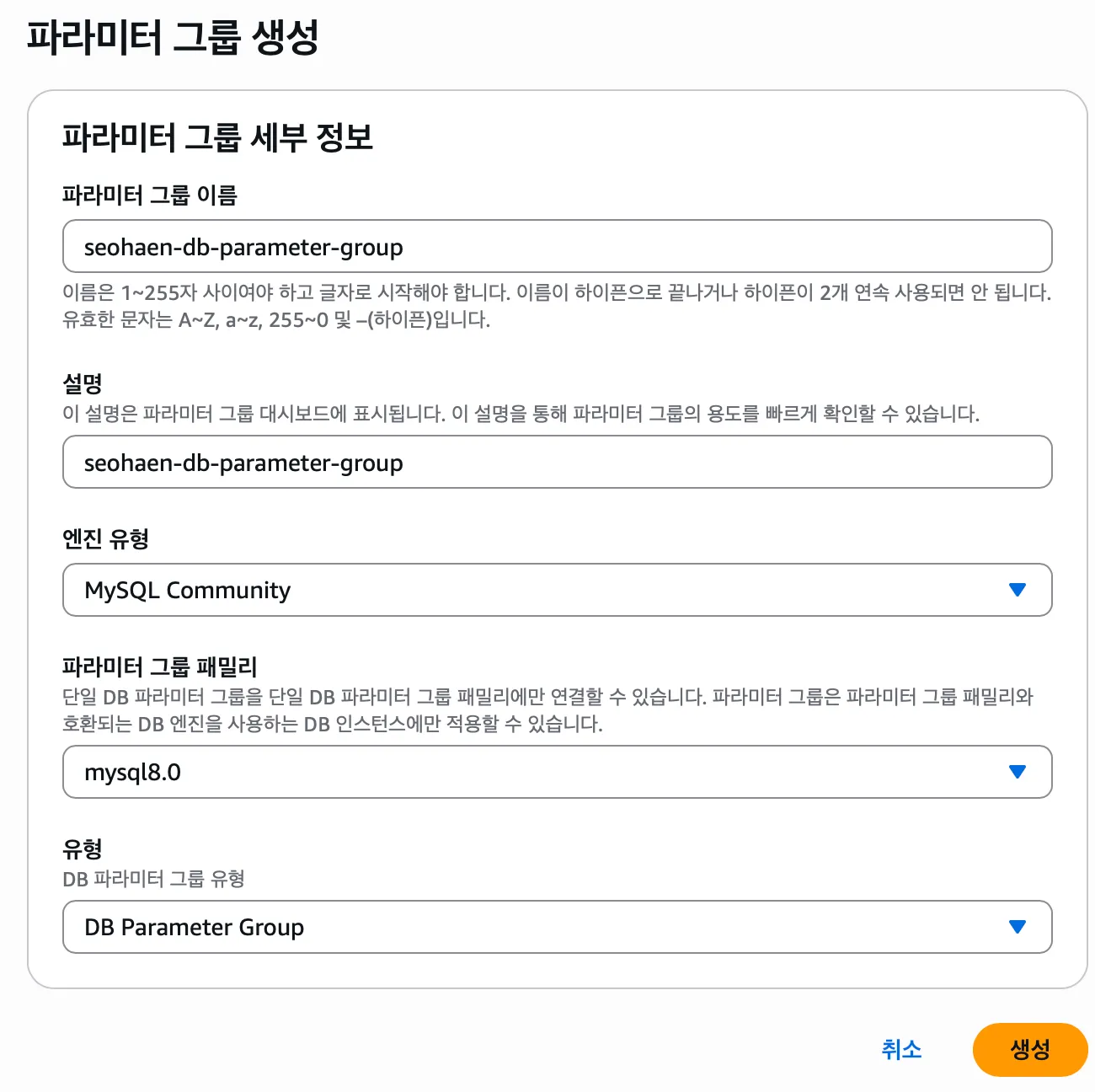 파라미터 그룹 생성

파라미터 그룹 세부 정보

파라미터 그룹 이름

seohaen-db-parameter-group

이름은 1~255자 사이여야 하고 글자로 시작해야 합니다. 이름이 하이픈으로 끝나거나 하이픈이 2개 연속 사용되면 안 됩니다. 유효한 문자는 A~Z, a~z, 255~0 및 –(하이픈)입니다.

설명

이 설명은 파라미터 그룹 대시보드에 표시됩니다. 이 설명을 통해 파라미터 그룹의 용도를 빠르게 확인할 수 있습니다.

seohaen-db-parameter-group

엔진 유형

MySQL Community

파라미터 그룹 패밀리

단일 DB 파라미터 그룹을 단일 DB 파라미터 그룹 패밀리에만 연결할 수 있습니다. 파라미터 그룹은 파라미터 그룹 패밀리와 호환되는 DB 엔진을 사용하는 DB 인스턴스에만 적용할 수 있습니다.

mysql8.0

유형

DB 파라미터 그룹 유형

DB Parameter Group

취소

생성